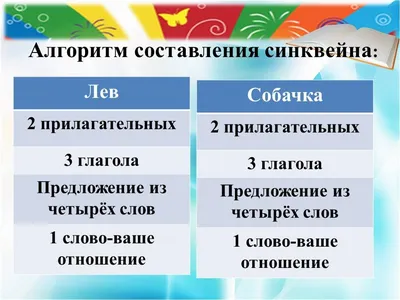 Алгоритм составления синквейна:

| Лев |
|---|
| 2 прилагательных |
| 3 глагола |
| Предложение из четырёх слов |
| 1 слово-ваше отношение |

| Собачка |
|---|
| 2 прилагательных |
| 3 глагола |
| Предложение из четырёх слов |
| 1 слово-ваше отношение |